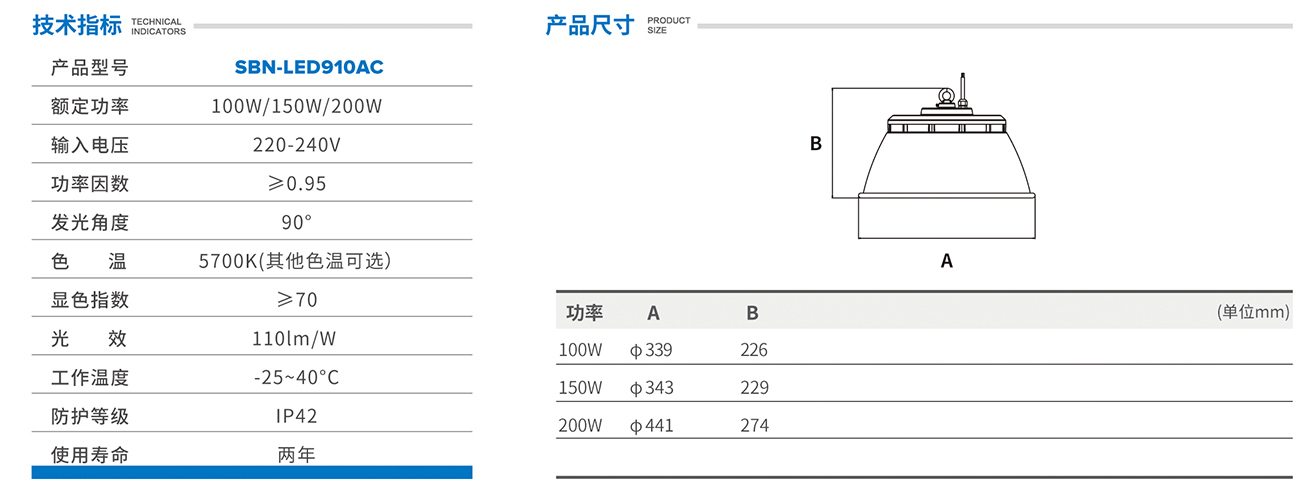 技术指标 TECHNICAL INDICATORS

| 产品型号 | SBN-LED910AC |
|---|---|
| 额定功率 | 100W/150W/200W |
| 输入电压 | 220-240V |
| 功率因数 | ≥0.95 |
| 发光角度 | 90° |
| 色　温 | 5700K(其他色温可选) |
| 显色指数 | ≥70 |
| 光　效 | 110lm/W |
| 工作温度 | -25~40°C |
| 防护等级 | IP42 |
| 使用寿命 | 两年 |

产品尺寸 PRODUCT SIZE

B

A

| 功率 | A | B | (单位mm) |
|---|---|---|---|
| 100W | φ339 | 226 | |
| 150W | φ343 | 229 | |
| 200W | φ441 | 274 | |